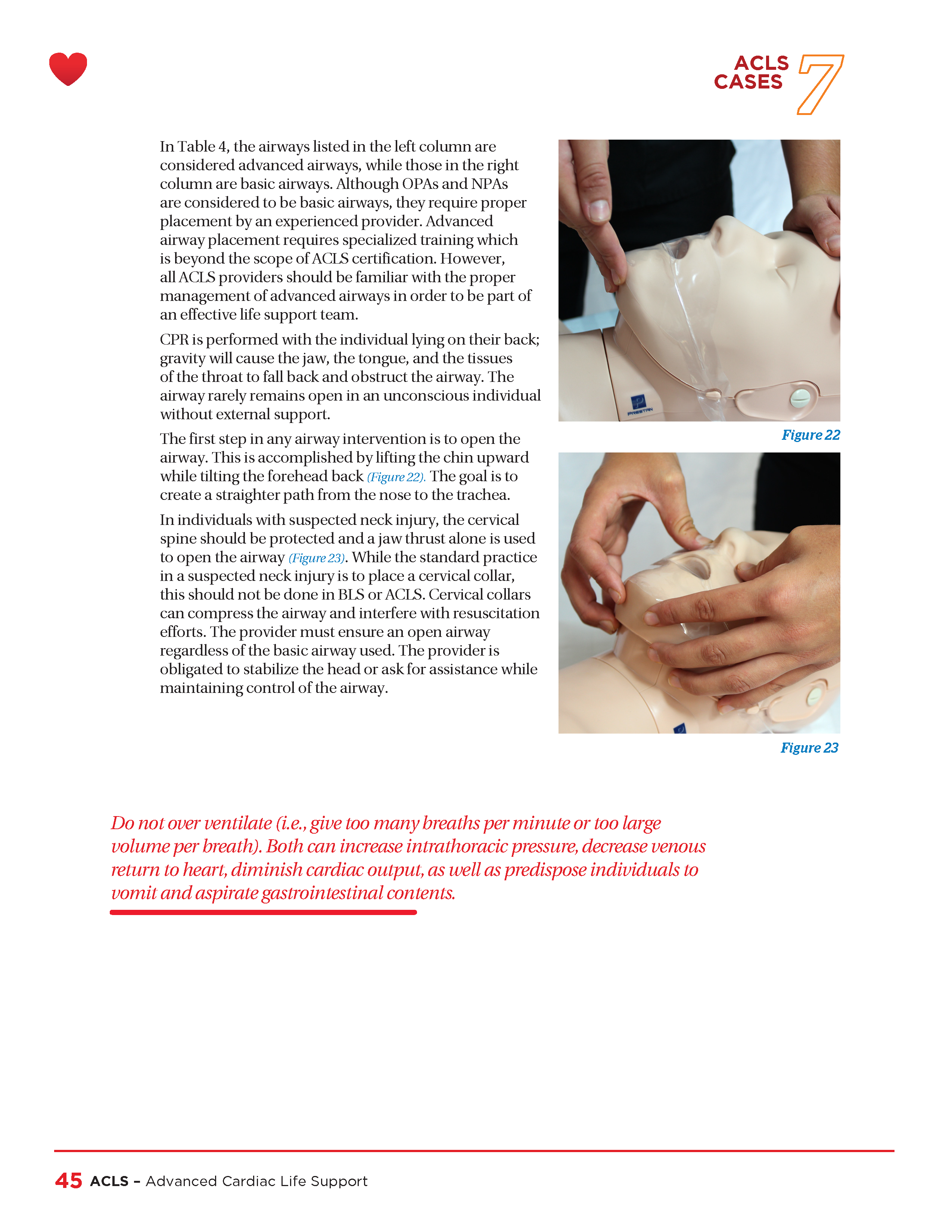 ACLS CASES 7

In Table 4, the airways listed in the left column are considered advanced airways, while those in the right column are basic airways. Although OPAs and NPAs are considered to be basic airways, they require proper placement by an experienced provider. Advanced airway placement requires specialized training which is beyond the scope of ACLS certification. However, all ACLS providers should be familiar with the proper management of advanced airways in order to be part of an effective life support team.

CPR is performed with the individual lying on their back; gravity will cause the jaw, the tongue, and the tissues of the throat to fall back and obstruct the airway. The airway rarely remains open in an unconscious individual without external support.

The first step in any airway intervention is to open the airway. This is accomplished by lifting the chin upward while tilting the forehead back (Figure 22). The goal is to create a straighter path from the nose to the trachea.

In individuals with suspected neck injury, the cervical spine should be protected and a jaw thrust alone is used to open the airway (Figure 23). While the standard practice in a suspected neck injury is to place a cervical collar, this should not be done in BLS or ACLS. Cervical collars can compress the airway and interfere with resuscitation efforts. The provider must ensure an open airway regardless of the basic airway used. The provider is obligated to stabilize the head or ask for assistance while maintaining control of the airway.

PRESTAN

Figure 22

Figure 23

Do not over ventilate (i.e., give too many breaths per minute or too large volume per breath). Both can increase intrathoracic pressure, decrease venous return to heart, diminish cardiac output, as well as predispose individuals to vomit and aspirate gastrointestinal contents.

45 ACLS – Advanced Cardiac Life Support